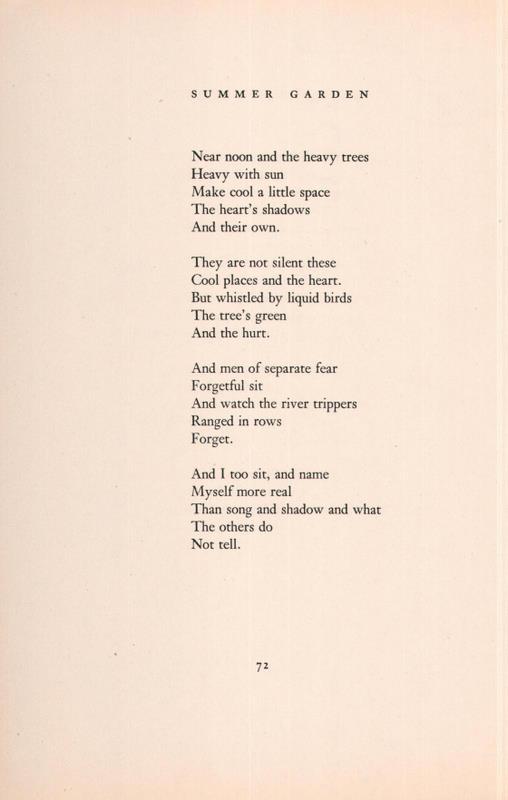 SUMMER GARDEN

Near noon and the heavy trees
Heavy with sun
Make cool a little space
The heart's shadows
And their own.

They are not silent these
Cool places and the heart.
But whistled by liquid birds
The tree's green
And the hurt.

And men of separate fear
Forgetful sit
And watch the river trippers
Ranged in rows
Forget.

And I too sit, and name
Myself more real
Than song and shadow and what
The others do
Not tell.

72